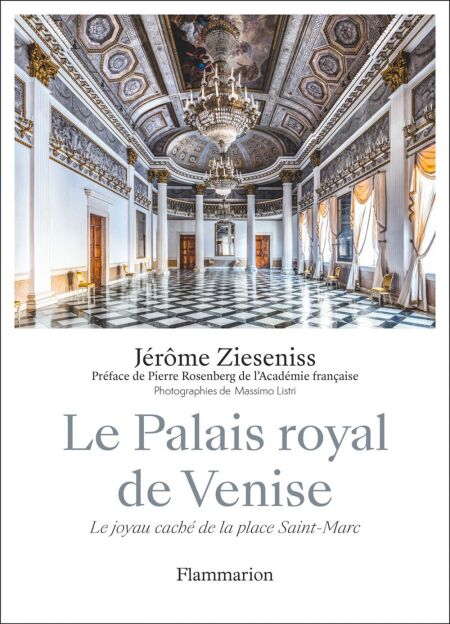 Jérôme Zieseniss

Préface de Pierre Rosenberg de l'Académie française

Photographies de Massimo Listri

Le Palais royal de Venise

Le joyau caché de la place Saint-Marc

Flammarion